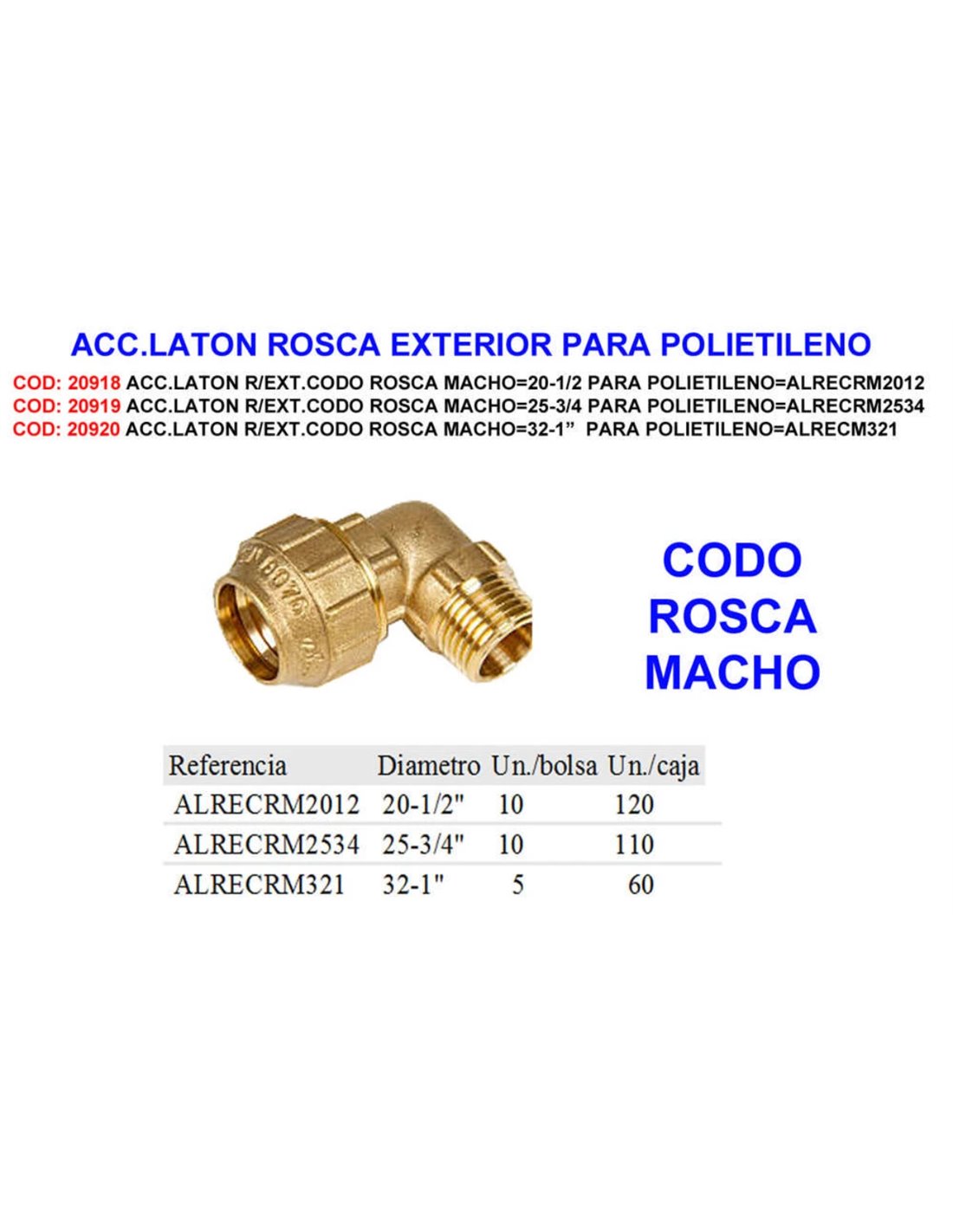 ACC.LATON ROSCA EXTERIOR PARA POLIETILENO

COD: 20918 ACC.LATON R/EXT.CODO ROSCA MACHO=20-1/2 PARA POLIETILENO=ALRECRM2012
COD: 20919 ACC.LATON R/EXT.CODO ROSCA MACHO=25-3/4 PARA POLIETILENO=ALRECRM2534
COD: 20920 ACC.LATON R/EXT.CODO ROSCA MACHO=32-1” PARA POLIETILENO=ALRECM321

CODO ROSCA MACHO

| Referencia | Diametro | Un./bolsa | Un./caja |
|---|---|---|---|
| ALRECRM2012 | 20-1/2" | 10 | 120 |
| ALRECRM2534 | 25-3/4" | 10 | 110 |
| ALRECRM321 | 32-1" | 5 | 60 |